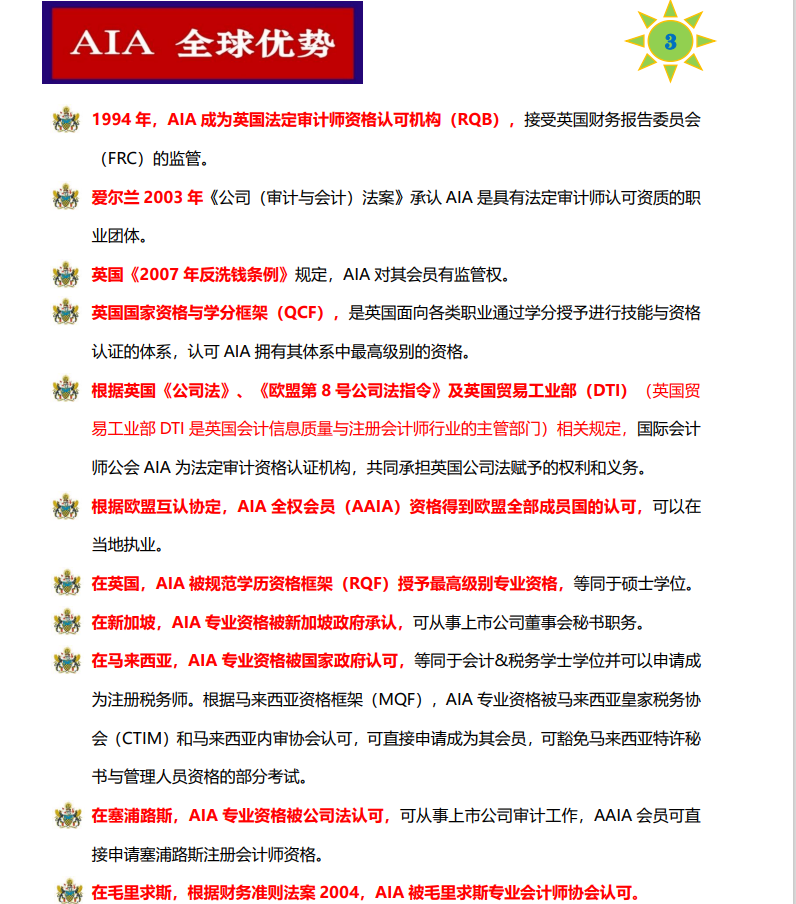 AIA 全球优势

3

1994 年，AIA 成为英国法定审计师资格认可机构（RQB），接受英国财务报告委员会（FRC）的监管。

爱尔兰 2003 年《公司（审计与会计）法案》承认 AIA 是具有法定审计师认可资质的职业团体。

英国《2007 年反洗钱条例》规定，AIA 对其会员有监管权。

英国国家资格与学分框架（QCF），是英国面向各类职业通过学分授予进行技能与资格认证的体系，认可 AIA 拥有其体系中最高级别的资格。

根据英国《公司法》、《欧盟第 8 号公司法指令》及英国贸易工业部（DTI）（英国贸易工业部 DTI 是英国会计信息质量与注册会计师行业的主管部门）相关规定，国际会计师公会 AIA 为法定审计资格认证机构，共同承担英国公司法赋予的权利和义务。

根据欧盟互认协定，AIA 全权会员（AAIA）资格得到欧盟全部成员国的认可，可以在当地执业。

在英国，AIA 被规范学历资格框架（RQF）授予最高级别专业资格，等同于硕士学位。

在新加坡，AIA 专业资格被新加坡政府承认，可从事上市公司董事会秘书职务。

在马来西亚，AIA 专业资格被国家政府认可，等同于会计&税务学士学位并可以申请成为注册税务师。根据马来西亚资格框架（MQF），AIA 专业资格被马来西亚皇家税务协会（CTIM）和马来西亚内审协会认可，可直接申请成为其会员，可豁免马来西亚特许秘书与管理人员资格的部分考试。

在塞浦路斯，AIA 专业资格被公司法认可，可从事上市公司审计工作，AAIA 会员可直接申请塞浦路斯注册会计师资格。

在毛里求斯，根据财务准则法案 2004，AIA 被毛里求斯专业会计师协会认可。